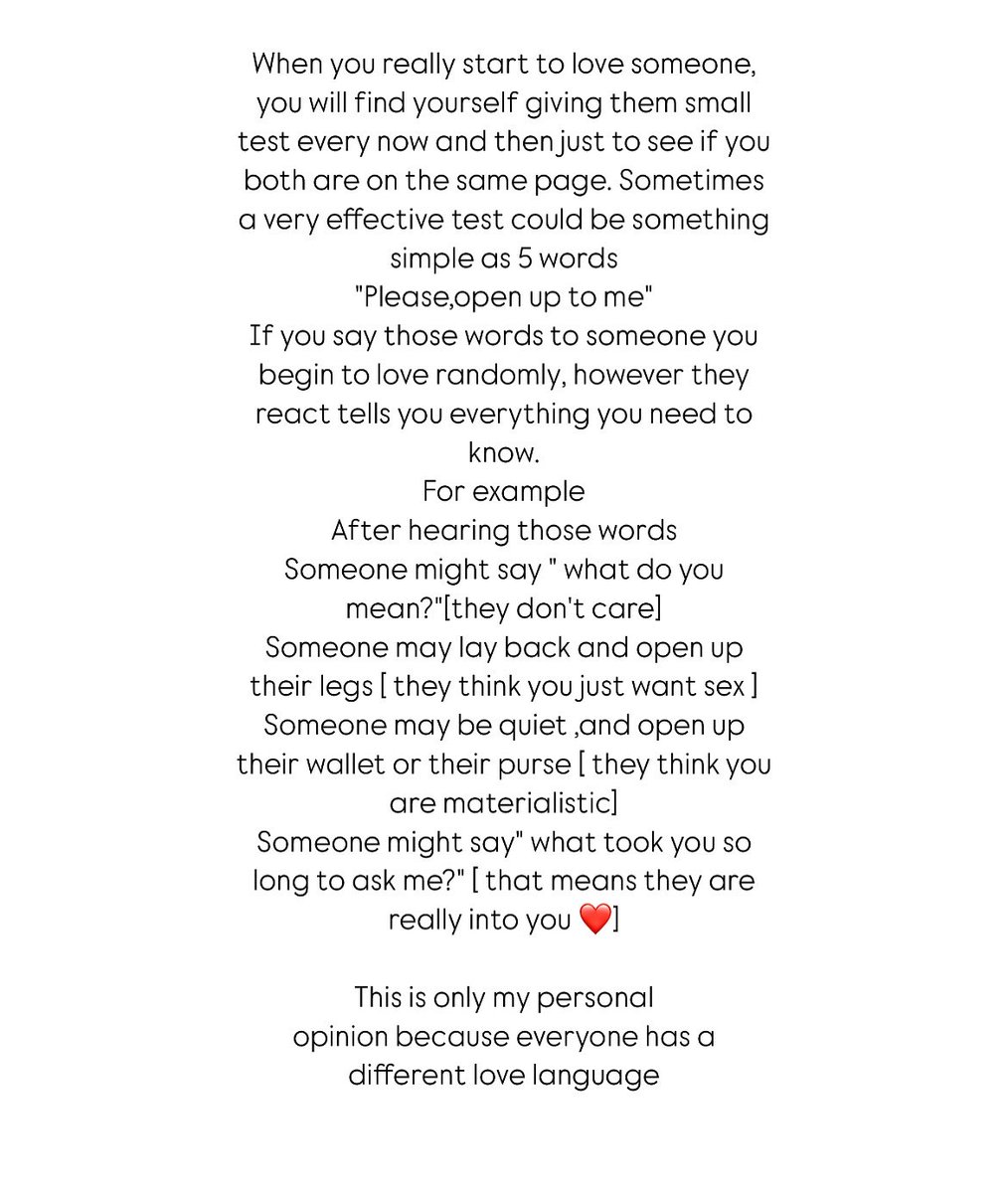 When you really start to love someone, you will find yourself giving them small test every now and then just to see if you both are on the same page. Sometimes a very effective test could be something simple as 5 words
"Please,open up to me"
If you say those words to someone you begin to love randomly, however they react tells you everything you need to know.
For example
After hearing those words
Someone might say " what do you mean?"[they don't care]
Someone may lay back and open up their legs [ they think you just want sex ]
Someone may be quiet ,and open up their wallet or their purse [ they think you are materialistic]
Someone might say" what took you so long to ask me?" [ that means they are really into you ❤️]

This is only my personal opinion because everyone has a different love language